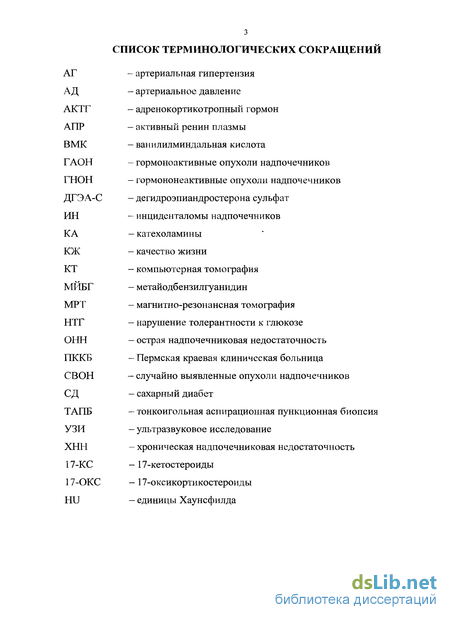 3

СПИСОК ТЕРМИНОЛОГИЧЕСКИХ СОКРАЩЕНИЙ

АГ – артериальная гипертензия

АД – артериальное давление

АКТГ – адренокортикотропный гормон

АПР – активный ренин плазмы

ВМК – ванилилминдальная кислота

ГАОН – гормоноактивные опухоли надпочечников

ГНОН – гормононеактивные опухоли надпочечников

ДГЭА-С – дегидроэпиандростерона сульфат

ИН – инциденталомы надпочечников

КА – катехоламины

КЖ – качество жизни

КТ – компьютерная томография

МЙБГ – метайодбензилгуанидин

МРТ – магнитно-резонансная томография

НТГ – нарушение толерантности к глюкозе

ОНН – острая надпочечниковая недостаточность

ПККБ – Пермская краевая клиническая больница

СВОН – случайно выявленные опухоли надпочечников

СД – сахарный диабет

ТАПБ – тонкоигольная аспирационная пункционная биопсия

УЗИ – ультразвуковое исследование

ХНН – хроническая надпочечниковая недостаточность

17-КС – 17-кетостероиды

17-ОКС – 17-оксикортикостероиды

HU – единицы Хаунсфилда

dsLib.net
библиотека диссертаций